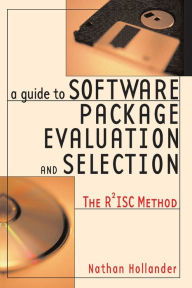 a guide to SOFTWARE PACKAGE EVALUATION AND SELECTION

THE $R^2$ISC METHOD

Nathan Hollander